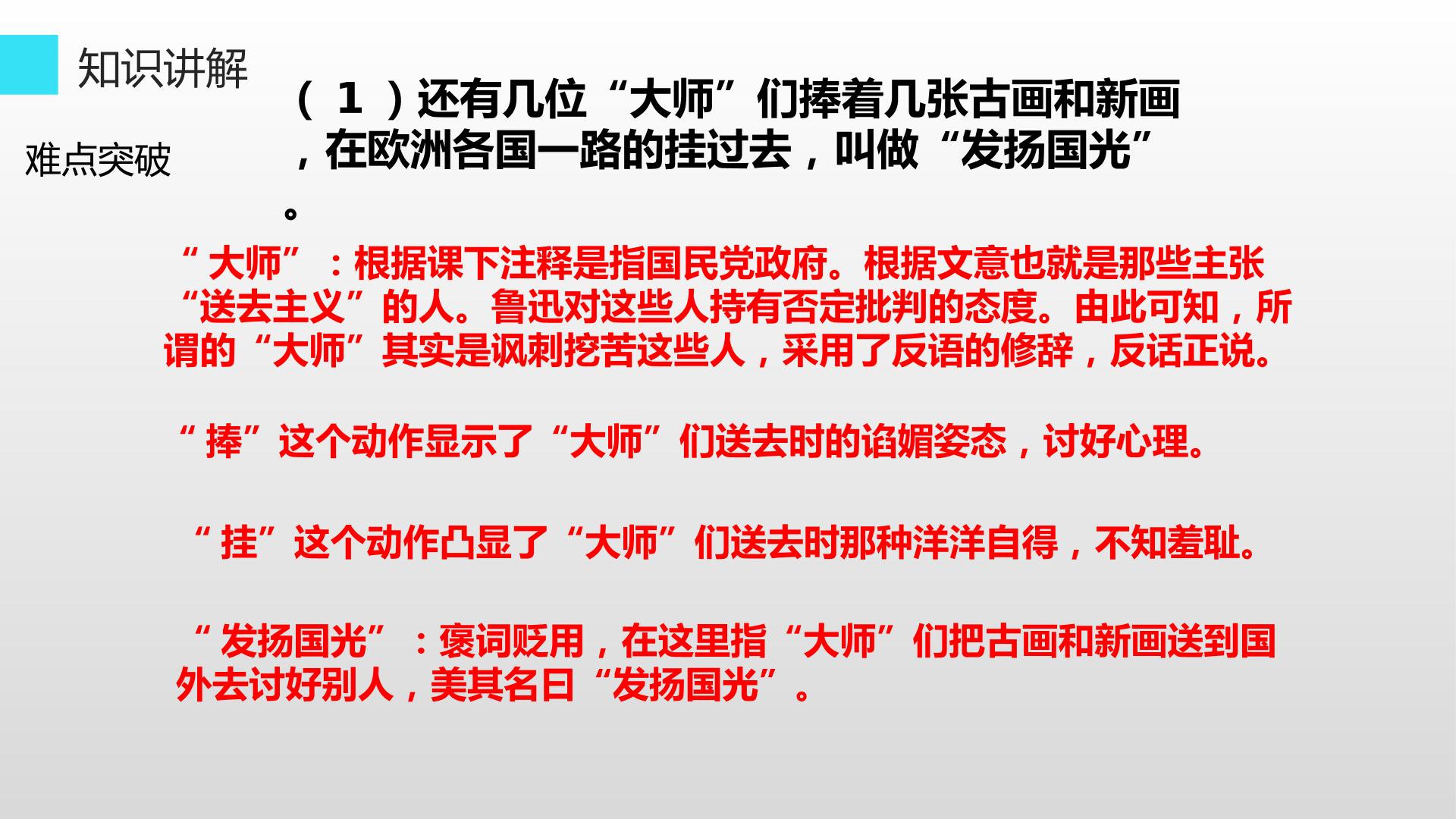 知识讲解

难点突破

（1）还有几位“大师”们捧着几张古画和新画，在欧洲各国一路的挂过去，叫做“发扬国光”。

“大师”：根据课下注释是指国民党政府。根据文意也就是那些主张“送去主义”的人。鲁迅对这些人持有否定批判的态度。由此可知，所谓的“大师”其实是讽刺挖苦这些人，采用了反语的修辞，反话正说。

“捧”这个动作显示了“大师”们送去时的谄媚姿态，讨好心理。

“挂”这个动作凸显了“大师”们送去时那种洋洋自得，不知羞耻。

“发扬国光”：褒词贬用，在这里指“大师”们把古画和新画送到国外去讨好别人，美其名曰“发扬国光”。